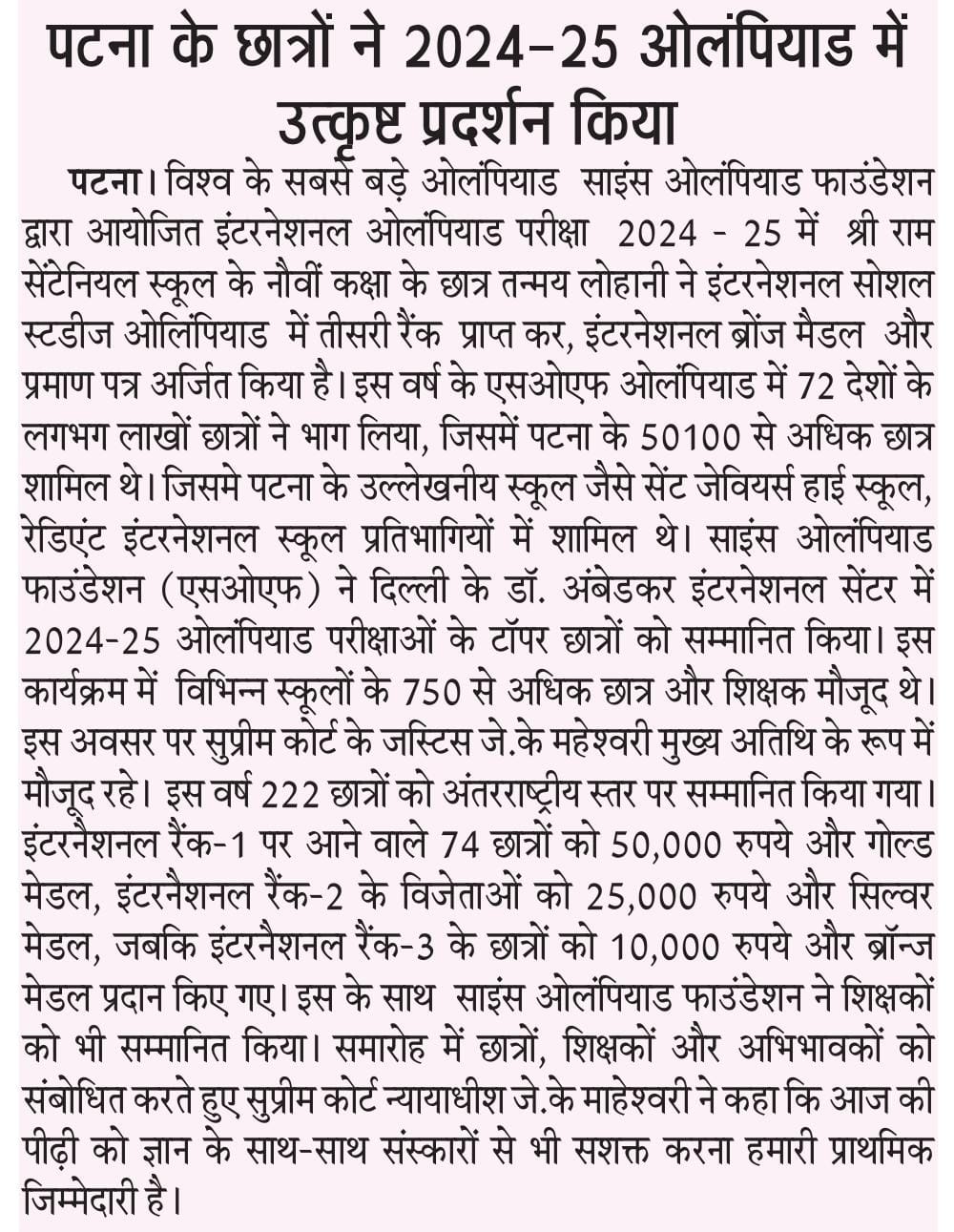 पटना के छात्रों ने 2024-25 ओलंपियाड में उत्कृष्ट प्रदर्शन किया

पटना। विश्व के सबसे बड़े ओलंपियाड साइंस ओलंपियाड फाउंडेशन द्वारा आयोजित इंटरनेशनल ओलंपियाड परीक्षा 2024 - 25 में श्री राम सेंटेनियल स्कूल के नौवीं कक्षा के छात्र तन्मय लोहानी ने इंटरनेशनल सोशल स्टडीज ओलिंपियाड में तीसरी रैंक प्राप्त कर, इंटरनेशनल ब्रोंज मैडल और प्रमाण पत्र अर्जित किया है। इस वर्ष के एसओएफ ओलंपियाड में 72 देशों के लगभग लाखों छात्रों ने भाग लिया, जिसमें पटना के 50100 से अधिक छात्र शामिल थे। जिसमे पटना के उल्लेखनीय स्कूल जैसे सेंट जेवियर्स हाई स्कूल, रेडिएंट इंटरनेशनल स्कूल प्रतिभागियों में शामिल थे। साइंस ओलंपियाड फाउंडेशन (एसओएफ) ने दिल्ली के डॉ. अंबेडकर इंटरनेशनल सेंटर में 2024-25 ओलंपियाड परीक्षाओं के टॉपर छात्रों को सम्मानित किया। इस कार्यक्रम में विभिन्न स्कूलों के 750 से अधिक छात्र और शिक्षक मौजूद थे। इस अवसर पर सुप्रीम कोर्ट के जस्टिस जे.के महेश्वरी मुख्य अतिथि के रूप में मौजूद रहे। इस वर्ष 222 छात्रों को अंतरराष्ट्रीय स्तर पर सम्मानित किया गया। इंटरनैशनल रैंक-1 पर आने वाले 74 छात्रों को 50,000 रुपये और गोल्ड मेडल, इंटरनैशनल रैंक-2 के विजेताओं को 25,000 रुपये और सिल्वर मेडल, जबकि इंटरनैशनल रैंक-3 के छात्रों को 10,000 रुपये और ब्रॉन्ज मेडल प्रदान किए गए। इस के साथ साइंस ओलंपियाड फाउंडेशन ने शिक्षकों को भी सम्मानित किया। समारोह में छात्रों, शिक्षकों और अभिभावकों को संबोधित करते हुए सुप्रीम कोर्ट न्यायाधीश जे.के माहेश्वरी ने कहा कि आज की पीढ़ी को ज्ञान के साथ-साथ संस्कारों से भी सशक्त करना हमारी प्राथमिक जिम्मेदारी है।